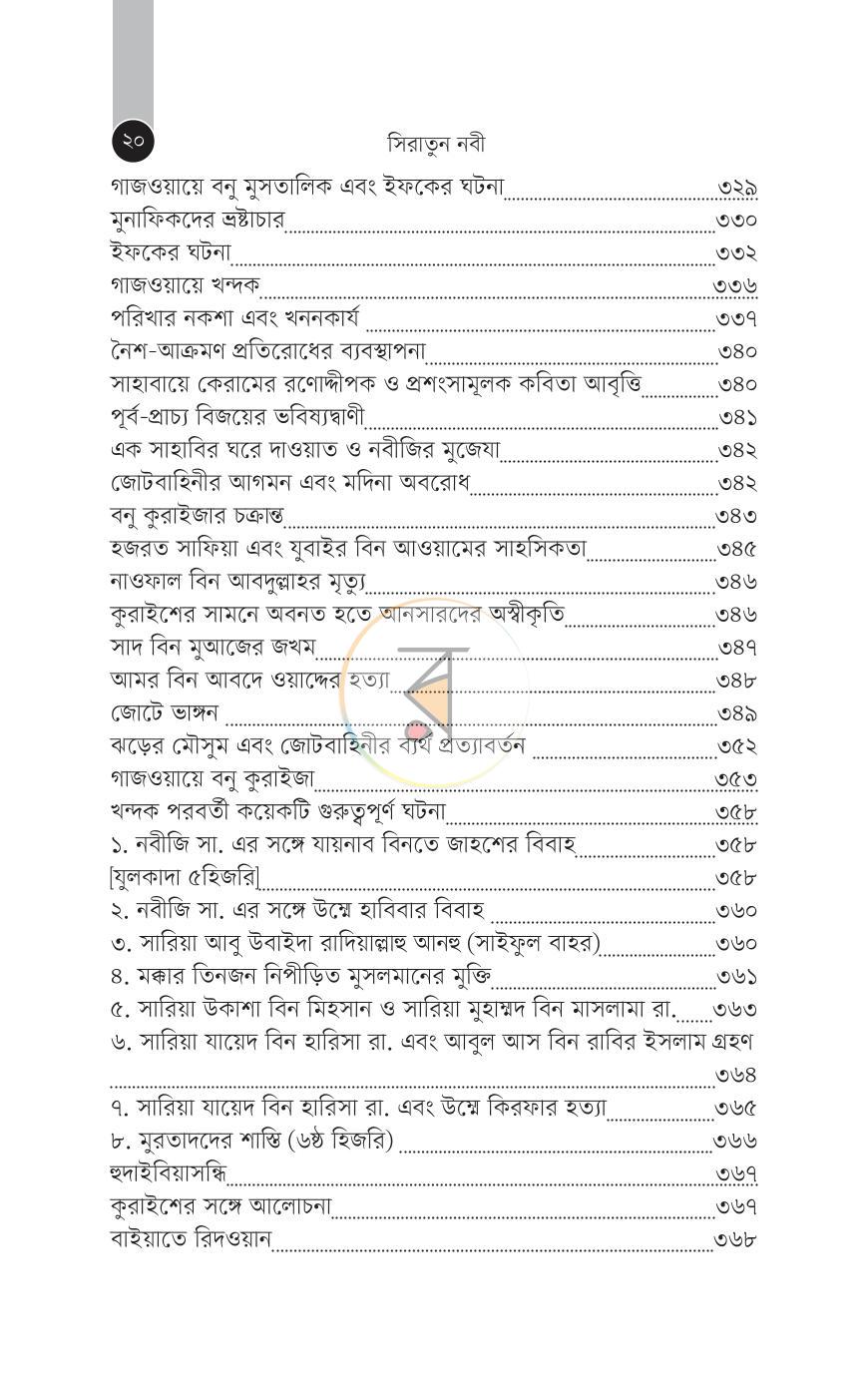 ২০

সিরাতুন নবী

গাজওয়ায়ে বনু মুসতালিক এবং ইফকের ঘটনা ৩২৯
মুনাফিকদের ভ্রষ্টাচার ৩৩০
ইফকের ঘটনা ৩৩২
গাজওয়ায়ে খন্দক ৩৩৬
পরিখার নকশা এবং খননকার্য ৩৩৭
নৈশ-আক্রমণ প্রতিরোধের ব্যবস্থাপনা ৩৪০
সাহাবায়ে কেরামের রণোদ্দীপক ও প্রশংসামূলক কবিতা আবৃত্তি ৩৪০
পূর্ব-প্রাচ্য বিজয়ের ভবিষ্যদ্বাণী ৩৪১
এক সাহাবির ঘরে দাওয়াত ও নবীজির মুজেযা ৩৪২
জোটবাহিনীর আগমন এবং মদিনা অবরোধ ৩৪২
বনু কুরাইজার চক্রান্ত ৩৪৩
হজরত সাফিয়া এবং যুবাইর বিন আওয়ামের সাহসিকতা ৩৪৫
নাওফাল বিন আবদুল্লাহর মৃত্যু ৩৪৬
কুরাইশের সামনে অবনত হতে আনসারদের অস্বীকৃতি ৩৪৬
সাদ বিন মুআজের জখম ৩৪৭
আমর বিন আবদে ওয়াদ্দের হত্যা ৩৪৮
জোটে ভাঙ্গন ৩৪৯
ঝড়ের মৌসুম এবং জোটবাহিনীর ব্যর্থ প্রত্যাবর্তন ৩৫২
গাজওয়ায়ে বনু কুরাইজা ৩৫৩
খন্দক পরবর্তী কয়েকটি গুরুত্বপূর্ণ ঘটনা ৩৫৮
১. নবীজি সা. এর সঙ্গে যায়নাব বিনতে জাহশের বিবাহ ৩৫৮
[যুলকাদা ৫হিজরি] ৩৫৮
২. নবীজি সা. এর সঙ্গে উম্মে হাবিবার বিবাহ ৩৬০
৩. সারিয়া আবু উবাইদা রাদিয়াল্লাহু আনহু (সাইফুল বাহর) ৩৬০
৪. মক্কার তিনজন নিপীড়িত মুসলমানের মুক্তি ৩৬১
৫. সারিয়া উকাশা বিন মিহসান ও সারিয়া মুহাম্মদ বিন মাসলামা রা. ৩৬৩
৬. সারিয়া যায়েদ বিন হারিসা রা. এবং আবুল আস বিন রাবির ইসলাম গ্রহণ ৩৬৪
৭. সারিয়া যায়েদ বিন হারিসা রা. এবং উম্মে কিরফার হত্যা ৩৬৫
৮. মুরতাদদের শাস্তি (৬ষ্ঠ হিজরি) ৩৬৬
হুদাইবিয়াসন্ধি ৩৬৭
কুরাইশের সঙ্গে আলোচনা ৩৬৭
বাইয়াতে রিদওয়ান ৩৬৮